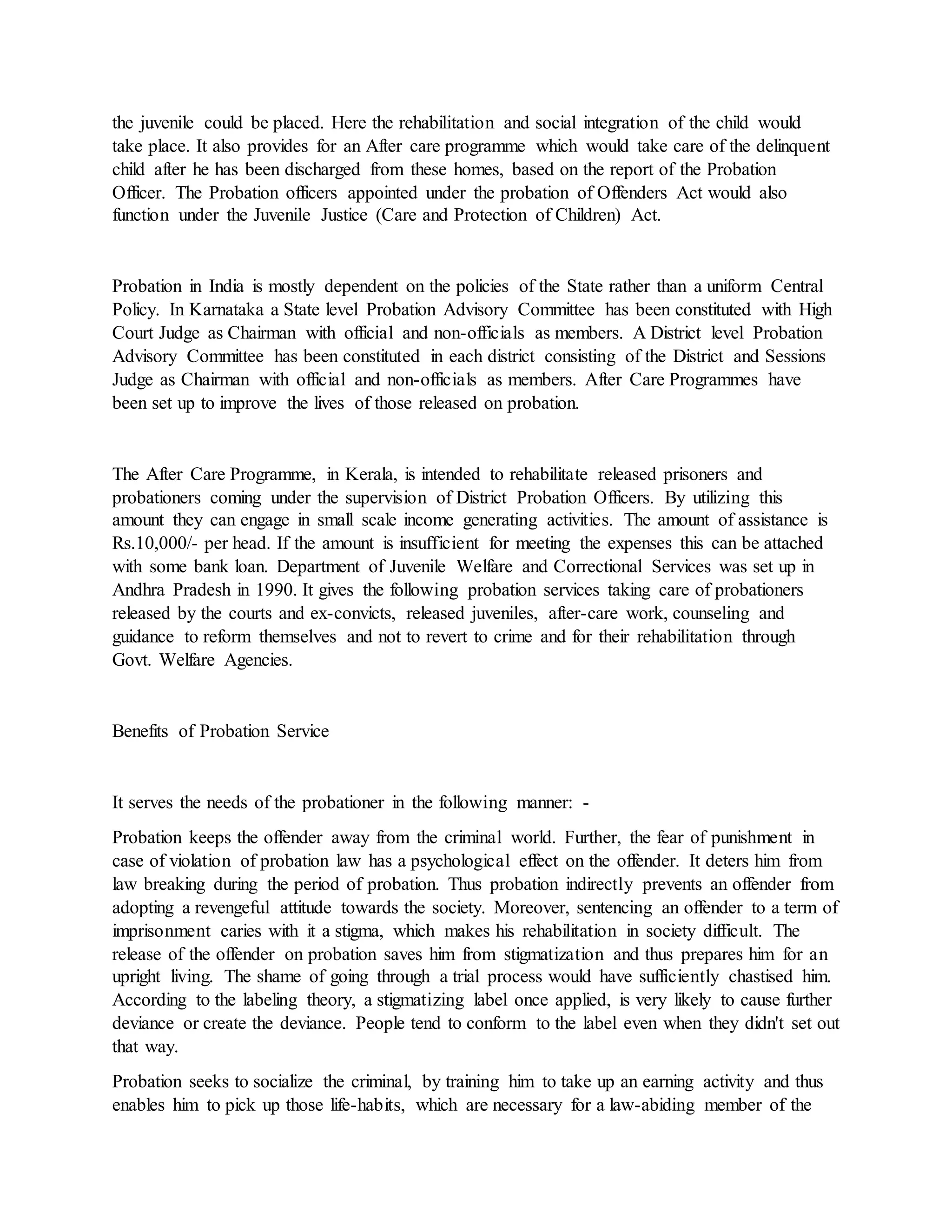 the juvenile could be placed. Here the rehabilitation and social integration of the child would take place. It also provides for an After care programme which would take care of the delinquent child after he has been discharged from these homes, based on the report of the Probation Officer. The Probation officers appointed under the probation of Offenders Act would also function under the Juvenile Justice (Care and Protection of Children) Act.

Probation in India is mostly dependent on the policies of the State rather than a uniform Central Policy. In Karnataka a State level Probation Advisory Committee has been constituted with High Court Judge as Chairman with official and non-officials as members. A District level Probation Advisory Committee has been constituted in each district consisting of the District and Sessions Judge as Chairman with official and non-officials as members. After Care Programmes have been set up to improve the lives of those released on probation.

The After Care Programme, in Kerala, is intended to rehabilitate released prisoners and probationers coming under the supervision of District Probation Officers. By utilizing this amount they can engage in small scale income generating activities. The amount of assistance is Rs.10,000/- per head. If the amount is insufficient for meeting the expenses this can be attached with some bank loan. Department of Juvenile Welfare and Correctional Services was set up in Andhra Pradesh in 1990. It gives the following probation services taking care of probationers released by the courts and ex-convicts, released juveniles, after-care work, counseling and guidance to reform themselves and not to revert to crime and for their rehabilitation through Govt. Welfare Agencies.

Benefits of Probation Service

It serves the needs of the probationer in the following manner: -

Probation keeps the offender away from the criminal world. Further, the fear of punishment in case of violation of probation law has a psychological effect on the offender. It deters him from law breaking during the period of probation. Thus probation indirectly prevents an offender from adopting a revengeful attitude towards the society. Moreover, sentencing an offender to a term of imprisonment caries with it a stigma, which makes his rehabilitation in society difficult. The release of the offender on probation saves him from stigmatization and thus prepares him for an upright living. The shame of going through a trial process would have sufficiently chastised him. According to the labeling theory, a stigmatizing label once applied, is very likely to cause further deviance or create the deviance. People tend to conform to the label even when they didn't set out that way.

Probation seeks to socialize the criminal, by training him to take up an earning activity and thus enables him to pick up those life-habits, which are necessary for a law-abiding member of the